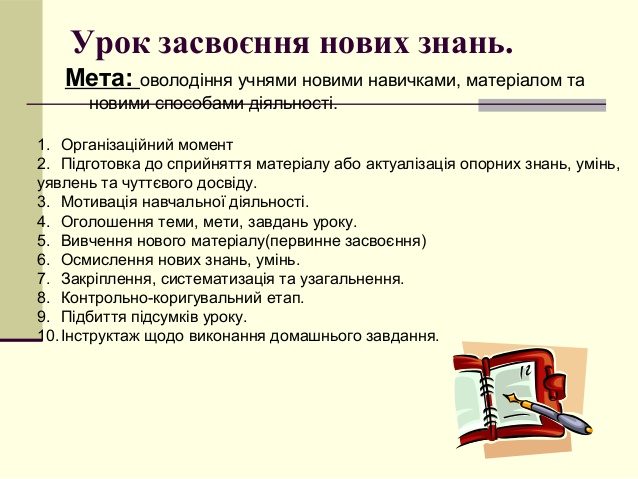 Урок засвоєння нових знань.

Мета: оволодіння учнями новими навичками, матеріалом та новими способами діяльності.

1. Організаційний момент
2. Підготовка до сприйняття матеріалу або актуалізація опорних знань, умінь, уявлень та чуттєвого досвіду.
3. Мотивація навчальної діяльності.
4. Оголошення теми, мети, завдань уроку.
5. Вивчення нового матеріалу(первинне засвоєння)
6. Осмислення нових знань, умінь.
7. Закріплення, систематизація та узагальнення.
8. Контрольно-коригувальний етап.
9. Підбиття підсумків уроку.
10. Інструктаж щодо виконання домашнього завдання.

12